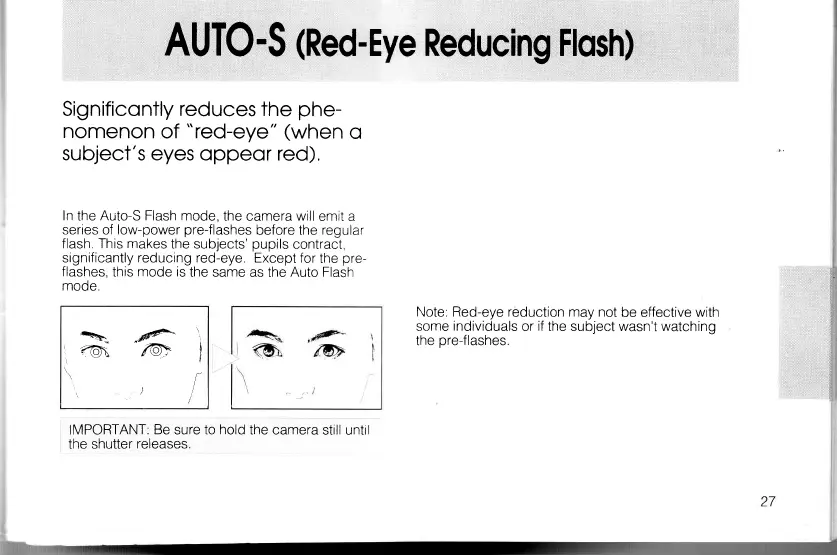 AUTO-S (Red-Eye Reducing Flash)

Significantly reduces the phenomenon of "red-eye" (when a subject's eyes appear red).

In the Auto-S Flash mode, the camera will emit a series of low-power pre-flashes before the regular flash. This makes the subjects' pupils contract, significantly reducing red-eye. Except for the pre-flashes, this mode is the same as the Auto Flash mode.

IMPORTANT: Be sure to hold the camera still until the shutter releases.

Note: Red-eye reduction may not be effective with some individuals or if the subject wasn't watching the pre-flashes.

27